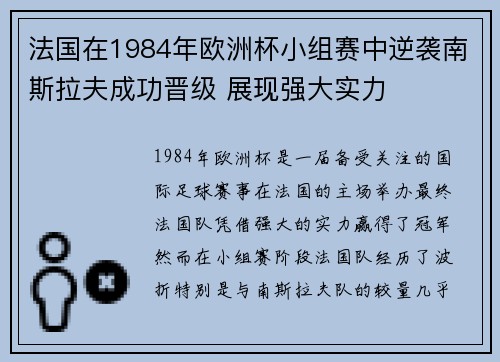 法国在1984年欧洲杯小组赛中逆袭南斯拉夫成功晋级 展现强大实力

1984年欧洲杯是一届备受关注的国际足球赛事在法国的主场举办最终法国队凭借强大的实力赢得了冠军然而在小组赛阶段法国队经历了波折特别是与南斯拉夫队的较量几乎